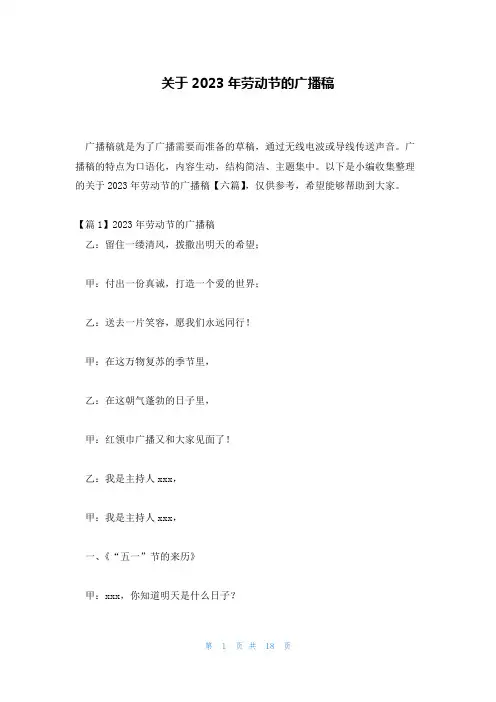 关于 2023 年劳动节的广播稿

广播稿就是为了广播需要而准备的草稿，通过无线电波或导线传送声音。广播稿的特点为口语化，内容生动，结构简洁、主题集中。以下是小编收集整理的关于 2023 年劳动节的广播稿【六篇】，仅供参考，希望能够帮助到大家。

【篇 1】2023 年劳动节的广播稿

乙：留住一缕清风，拨撒出明天的希望；

甲：付出一份真诚，打造一个爱的世界；

乙：送去一片笑容，愿我们永远同行！

甲：在这万物复苏的季节里，

乙：在这朝气蓬勃的日子里，

甲：红领巾广播又和大家见面了！

乙：我是主持人 xxx，

甲：我是主持人 xxx，

一、《“五一”节的来历》

甲：xxx，你知道明天是什么日子？

第 1 页 共 18 页